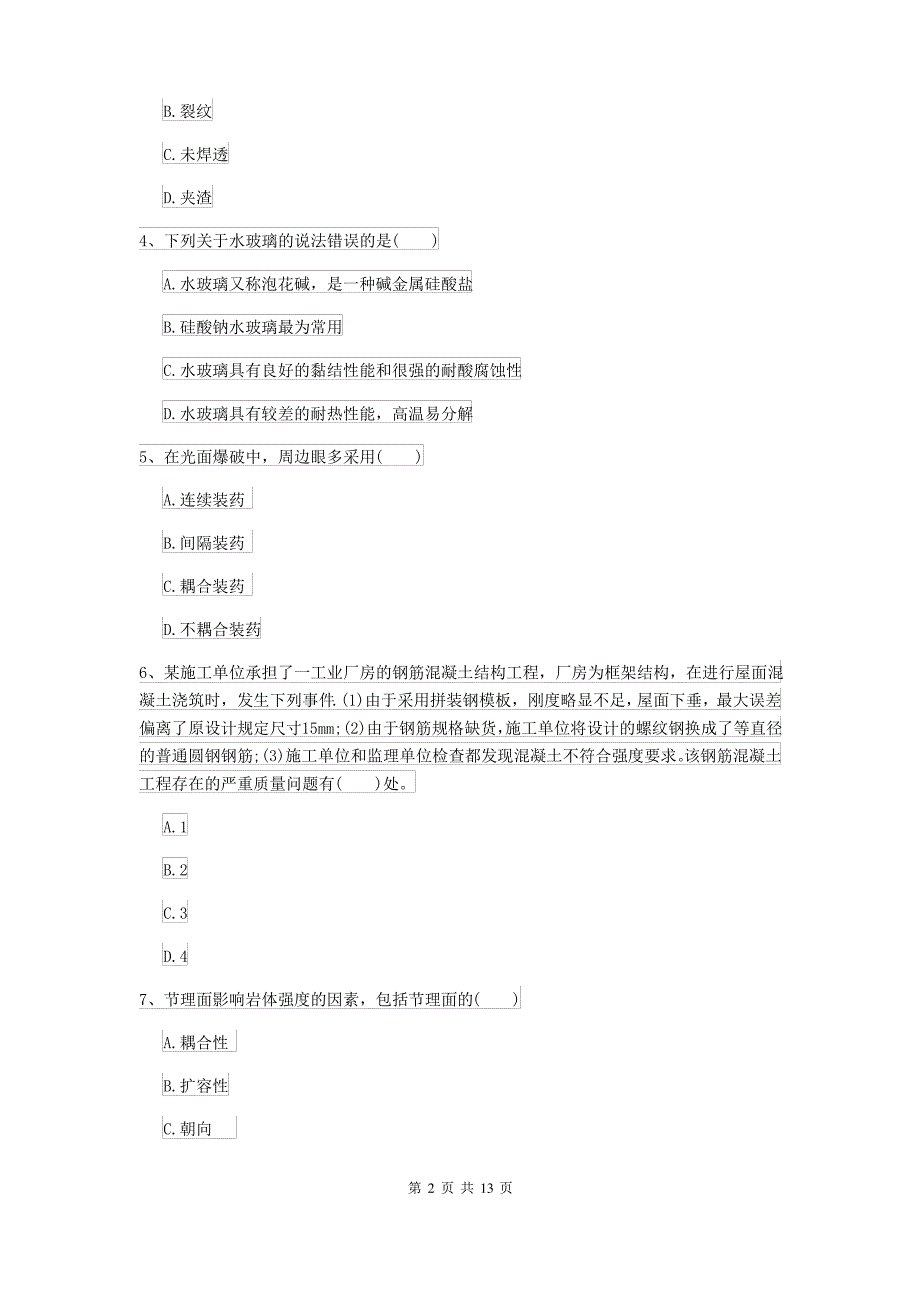 B. 裂纹

C. 未焊透

D. 夹渣

4、下列关于水玻璃的说法错误的是(　　)

A. 水玻璃又称泡花碱，是一种碱金属硅酸盐

B. 硅酸钠水玻璃最为常用

C. 水玻璃具有良好的黏结性能和很强的耐酸腐蚀性

D. 水玻璃具有较差的耐热性能，高温易分解

5、在光面爆破中，周边眼多采用(　　)

A. 连续装药

B. 间隔装药

C. 耦合装药

D. 不耦合装药

6、某施工单位承担了一工业厂房的钢筋混凝土结构工程，厂房为框架结构，在进行屋面混凝土浇筑时，发生下列事件 (1)由于采用拼装钢模板，刚度略显不足，屋面下垂，最大误差偏离了原设计规定尺寸15mm;(2)由于钢筋规格缺货，施工单位将设计的螺纹钢换成了等直径的普通圆钢钢筋;(3)施工单位和监理单位检查都发现混凝土不符合强度要求。该钢筋混凝土工程存在的严重质量问题有(　　)处。

A. 1

B. 2

C. 3

D. 4

7、节理面影响岩体强度的因素，包括节理面的(　　)

A. 耦合性

B. 扩容性

C. 朝向

第 2 页 共 13 页